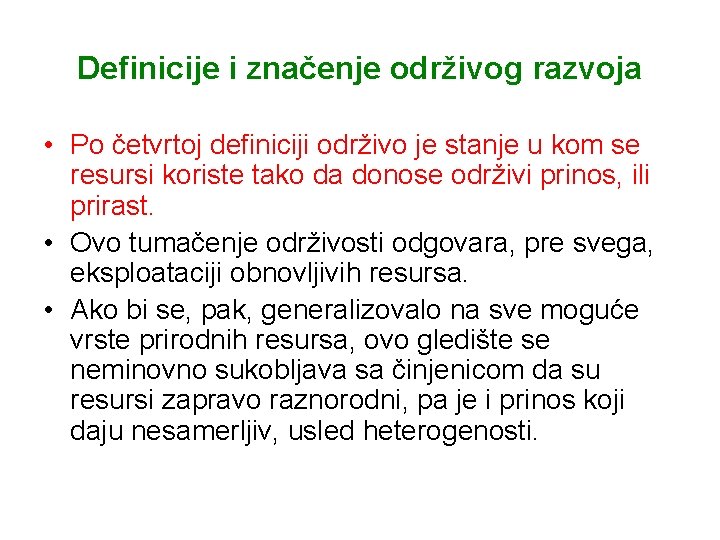 Definicije i značenje održivog razvoja

• Po četvrtoj definiciji održivo je stanje u kom se resursi koriste tako da donose održivi prinos, ili prirast.

• Ovo tumačenje održivosti odgovara, pre svega, eksploataciji obnovljivih resursa.

• Ako bi se, pak, generalizovalo na sve moguće vrste prirodnih resursa, ovo gledište se neminovno sukobljava sa činjenicom da su resursi zapravo raznorodni, pa je i prinos koji daju nesamerljiv, usled heterogenosti.